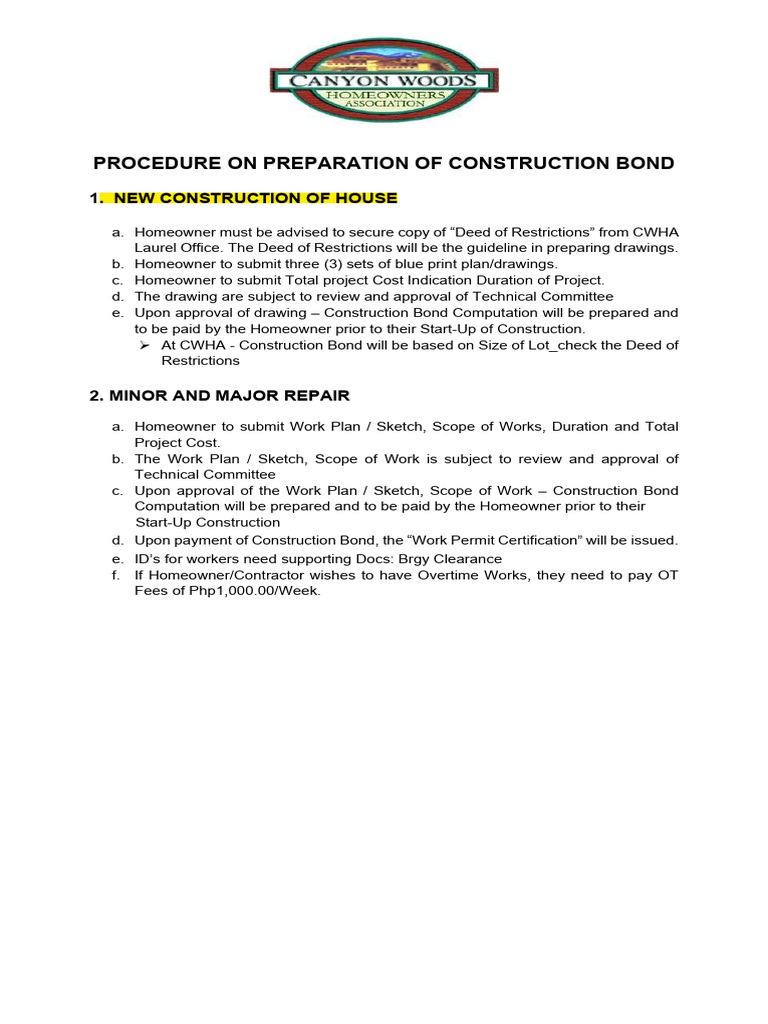 CANYON WOODS
HOMEOWNERS
ASSOCIATION

PROCEDURE ON PREPARATION OF CONSTRUCTION BOND

1. NEW CONSTRUCTION OF HOUSE

a. Homeowner must be advised to secure copy of “Deed of Restrictions” from CWHA Laurel Office. The Deed of Restrictions will be the guideline in preparing drawings.
b. Homeowner to submit three (3) sets of blue print plan/drawings.
c. Homeowner to submit Total project Cost Indication Duration of Project.
d. The drawing are subject to review and approval of Technical Committee
e. Upon approval of drawing – Construction Bond Computation will be prepared and to be paid by the Homeowner prior to their Start-Up of Construction.
➢ At CWHA - Construction Bond will be based on Size of Lot_check the Deed of Restrictions

2. MINOR AND MAJOR REPAIR

a. Homeowner to submit Work Plan / Sketch, Scope of Works, Duration and Total Project Cost.
b. The Work Plan / Sketch, Scope of Work is subject to review and approval of Technical Committee
c. Upon approval of the Work Plan / Sketch, Scope of Work – Construction Bond Computation will be prepared and to be paid by the Homeowner prior to their Start-Up Construction
d. Upon payment of Construction Bond, the “Work Permit Certification” will be issued.
e. ID’s for workers need supporting Docs: Brgy Clearance
f. If Homeowner/Contractor wishes to have Overtime Works, they need to pay OT Fees of Php1,000.00/Week.